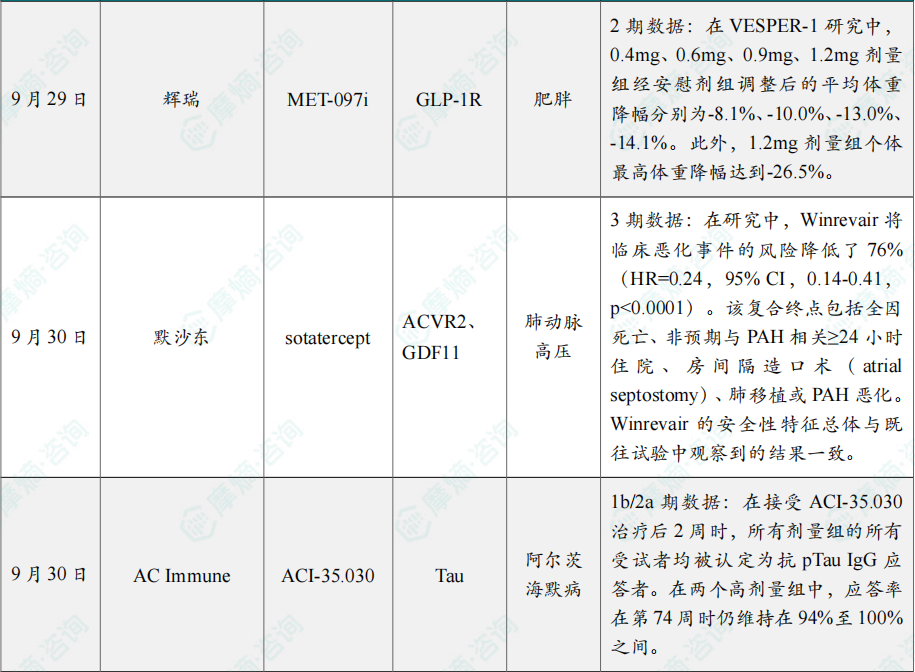 | 9月29日 | 辉瑞 | MET-097i | GLP-1R | 肥胖 | 2期数据：在VESPER-1研究中，0.4mg、0.6mg、0.9mg、1.2mg剂量组经安慰剂组调整后的平均体重降幅分别为-8.1%、-10.0%、-13.0%、-14.1%。此外，1.2mg剂量组个体最高体重降幅达到-26.5%。 |
|---|---|---|---|---|---|
| 9月30日 | 默沙东 | sotatercept | ACVR2、GDF11 | 肺动脉高压 | 3期数据：在研究中，Winrevair将临床恶化事件的风险降低了76%（HR=0.24，95% CI，0.14-0.41，p<0.0001）。该复合终点包括全因死亡、非预期与PAH相关≥24小时住院、房间隔造口术（atrial septostomy）、肺移植或PAH恶化。Winrevair的安全性特征总体与既往试验中观察到的结果一致。 |
| 9月30日 | AC Immune | ACI-35.030 | Tau | 阿尔茨海默病 | 1b/2a期数据：在接受ACI-35.030治疗后2周时，所有剂量组的所有受试者均被认定为抗pTau IgG应答者。在两个高剂量组中，应答率在第74周时仍维持在94%至100%之间。 |

摩熵·咨询